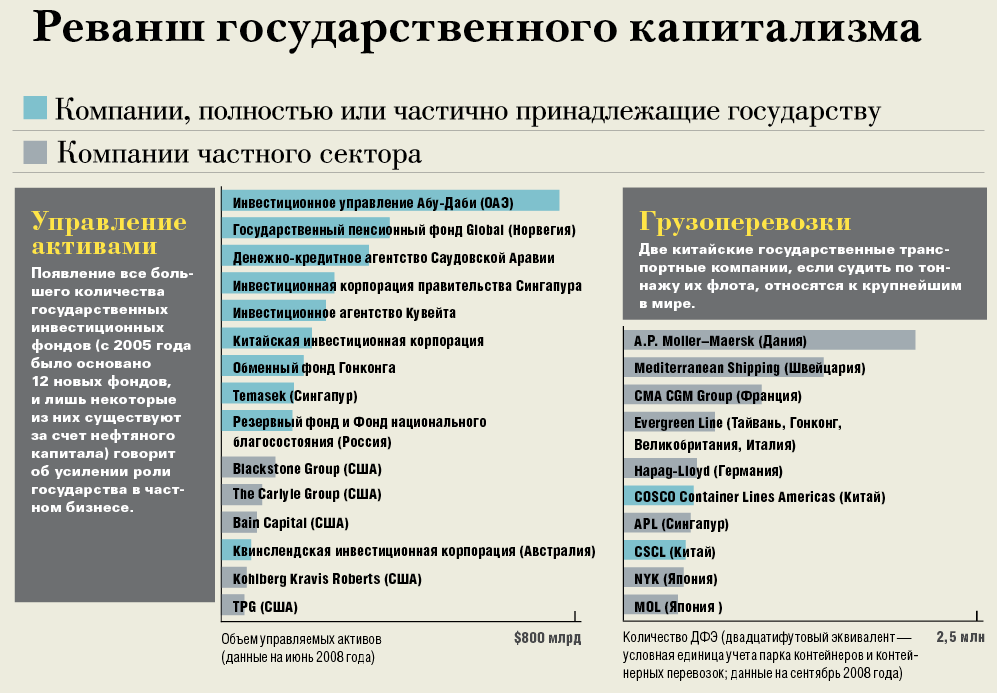 Реванш государственного капитализма

Компании, полностью или частично принадлежащие государству

Компании частного сектора

Управление активами

Появление все большего количества государственных инвестиционных фондов (с 2005 года было основано 12 новых фондов, и лишь некоторые из них существуют за счет нефтяного капитала) говорит об усилении роли государства в частном бизнесе.

Инвестиционное управление Абу-Даби (ОАЭ)
Государственный пенсионный фонд Global (Норвегия)
Денежно-кредитное агентство Саудовской Аравии
Инвестиционная корпорация правительства Сингапура
Инвестиционное агентство Кувейта
Китайская инвестиционная корпорация
Обменный фонд Гонконга
Temasek (Сингапур)
Резервный фонд и Фонд национального благосостояния (Россия)
Blackstone Group (США)
The Carlyle Group (США)
Bain Capital (США)
Квинслендская инвестиционная корпорация (Австралия)
Kohlberg Kravis Roberts (США)
TPG (США)

Объем управляемых активов (данные на июнь 2008 года)
$800 млрд

Грузоперевозки

Две китайские государственные транспортные компании, если судить по тоннажу их флота, относятся к крупнейшим в мире.

A.P. Moller–Maersk (Дания)
Mediterranean Shipping (Швейцария)
CMA CGM Group (Франция)
Evergreen Line (Тайвань, Гонконг, Великобритания, Италия)
Hapag-Lloyd (Германия)
COSCO Container Lines Americas (Китай)
APL (Сингапур)
CSCL (Китай)
NYK (Япония)
MOL (Япония )

Количество ДФЭ (двадцатифутовый эквивалент — условная единица учета парка контейнеров и контейнерных перевозок; данные на сентябрь 2008 года)
2,5 млн